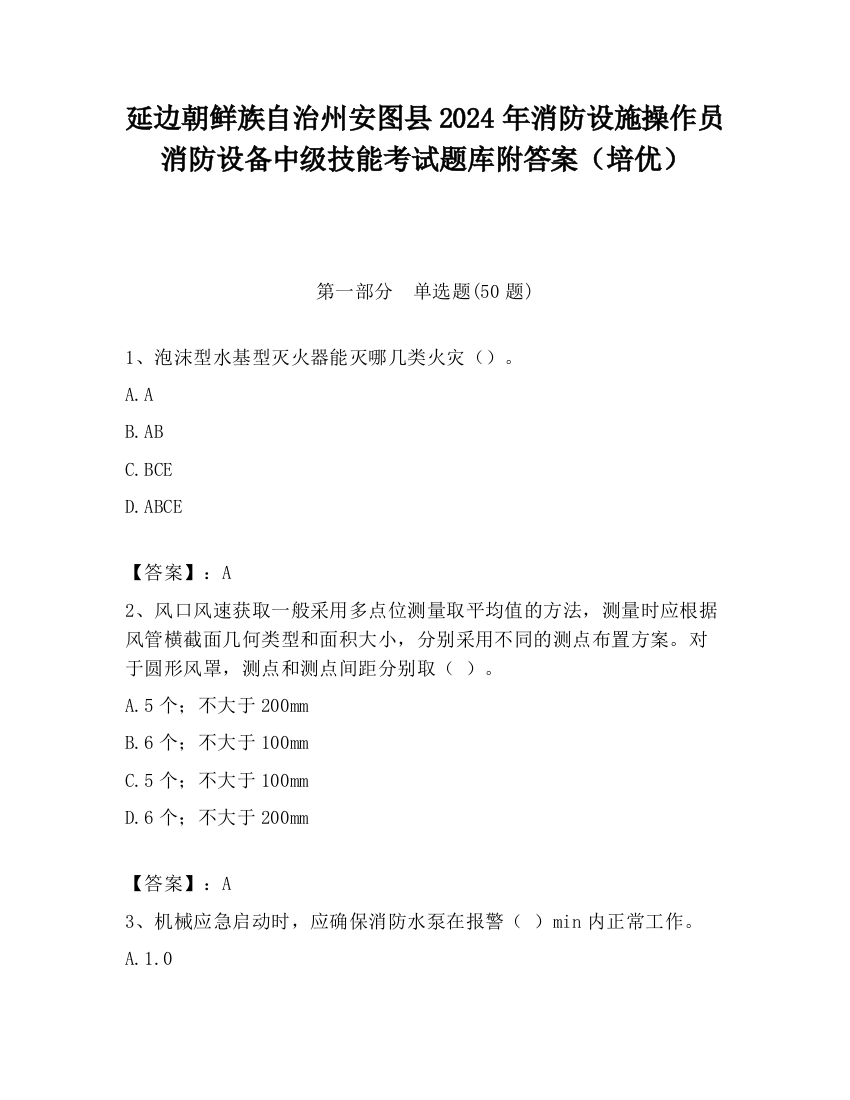 延边朝鲜族自治州安图县2024年消防设施操作员消防设备中级技能考试题库附答案（培优）

第一部分　单选题(50题)

1、泡沫型水基型灭火器能灭哪几类火灾（）。

A.A

B.AB

C.BCE

D.ABCE

【答案】：A

2、风口风速获取一般采用多点位测量取平均值的方法，测量时应根据风管横截面几何类型和面积大小，分别采用不同的测点布置方案。对于圆形风罩，测点和测点间距分别取（ ）。

A.5个；不大于200mm

B.6个；不大于100mm

C.5个；不大于100mm

D.6个；不大于200mm

【答案】：A

3、机械应急启动时，应确保消防水泵在报警（ ）min内正常工作。

A.1.0